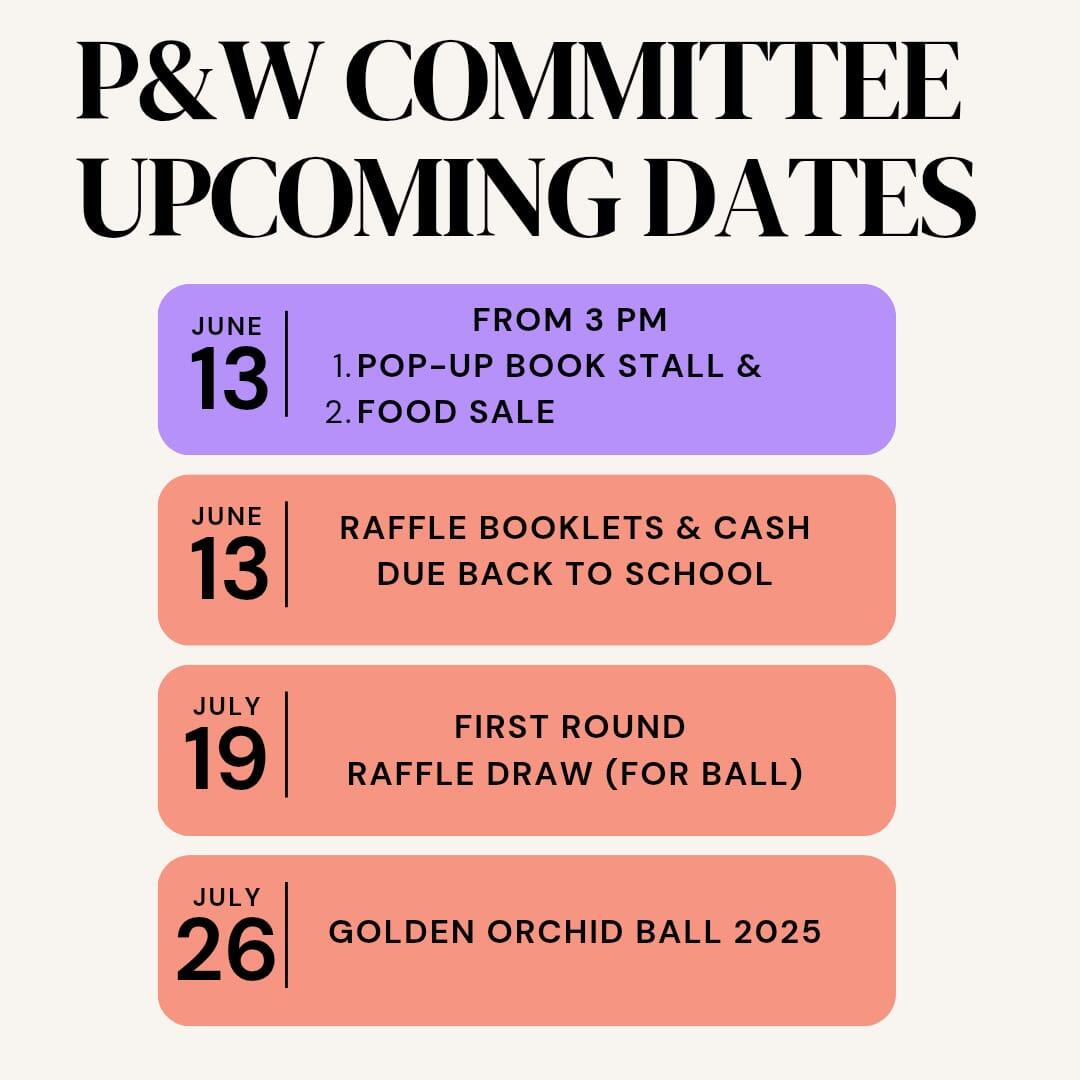 P&W COMMITTEE UPCOMING DATES

JUNE
13

FROM 3 PM
1. POP-UP BOOK STALL &
2. FOOD SALE

JUNE
13

RAFFLE BOOKLETS & CASH DUE BACK TO SCHOOL

JULY
19

FIRST ROUND RAFFLE DRAW (FOR BALL)

JULY
26

GOLDEN ORCHID BALL 2025